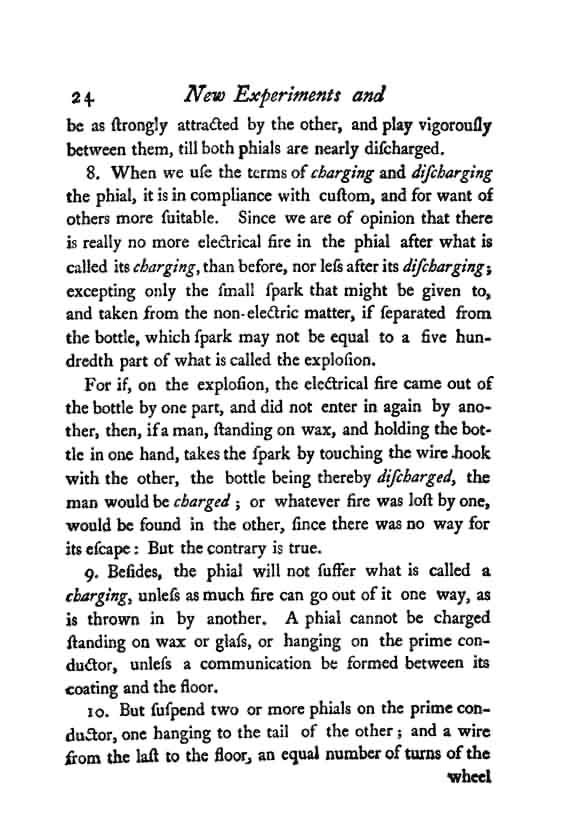 24 New Experiments and

be as ſtrongly attracted by the other, and play vigorouſly between them, till both phials are nearly diſcharged.

8. When we uſe the terms of charging and diſcharging the phial, it is in compliance with cuſtom, and for want of others more ſuitable. Since we are of opinion that there is really no more electrical fire in the phial after what is called its charging, than before, nor leſs after its diſcharging; excepting only the ſmall ſpark that might be given to, and taken from the non-electric matter, if ſeparated from the bottle, which ſpark may not be equal to a five hundredth part of what is called the exploſion.

For if, on the exploſion, the electrical fire came out of the bottle by one part, and did not enter in again by another, then, if a man, ſtanding on wax, and holding the bottle in one hand, takes the ſpark by touching the wire hook with the other, the bottle being thereby diſcharged, the man would be charged; or whatever fire was loſt by one, would be found in the other, ſince there was no way for its eſcape: But the contrary is true.

9. Beſides, the phial will not ſuffer what is called a charging, unleſs as much fire can go out of it one way, as is thrown in by another. A phial cannot be charged ſtanding on wax or glaſs, or hanging on the prime conductor, unleſs a communication be formed between its coating and the floor.

10. But ſuſpend two or more phials on the prime conductor, one hanging to the tail of the other; and a wire from the laſt to the floor, an equal number of turns of the

wheel